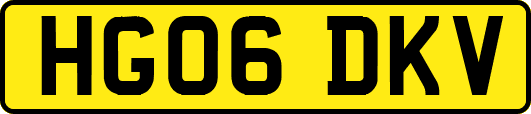 HG06 DKV